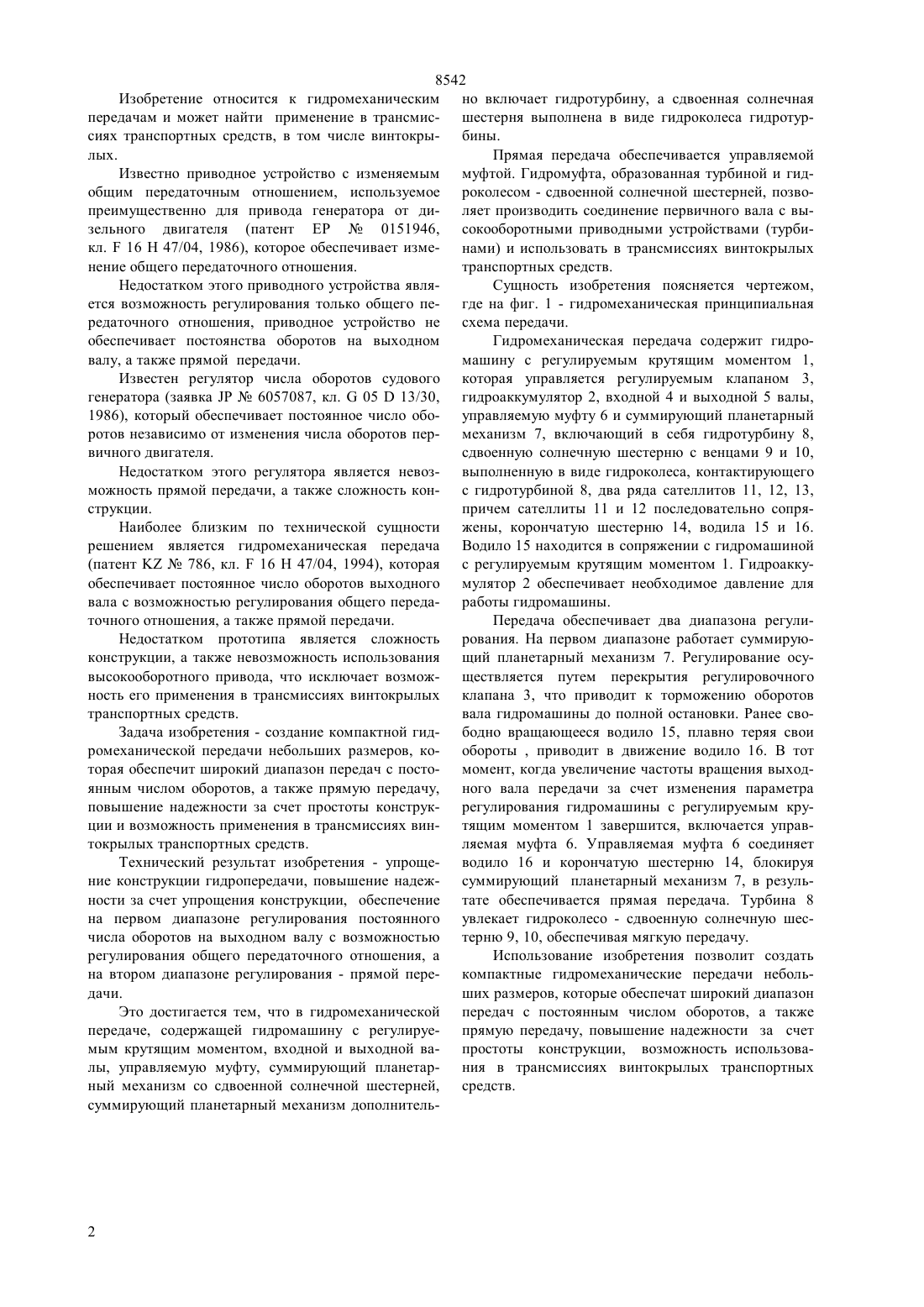 8542

Изобретение относится к гидромеханическим передачам и может найти применение в трансмиссиях транспортных средств, в том числе винтокрылых.

Известно приводное устройство с изменяемым общим передаточным отношением, используемое преимущественно для привода генератора от дизельного двигателя (патент EP № 0151946, кл. F 16 H 47/04, 1986), которое обеспечивает изменение общего передаточного отношения.

Недостатком этого приводного устройства является возможность регулирования только общего передаточного отношения, приводное устройство не обеспечивает постоянства оборотов на выходном валу, а также прямой передачи.

Известен регулятор числа оборотов судового генератора (заявка JP № 6057087, кл. G 05 D 13/30, 1986), который обеспечивает постоянное число оборотов независимо от изменения числа оборотов первичного двигателя.

Недостатком этого регулятора является невозможность прямой передачи, а также сложность конструкции.

Наиболее близким по технической сущности решением является гидромеханическая передача (патент KZ № 786, кл. F 16 H 47/04, 1994), которая обеспечивает постоянное число оборотов выходного вала с возможностью регулирования общего передаточного отношения, а также прямой передачи.

Недостатком прототипа является сложность конструкции, а также невозможность использования высокооборотного привода, что исключает возможность его применения в трансмиссиях винтокрылых транспортных средств.

Задача изобретения - создание компактной гидромеханической передачи небольших размеров, которая обеспечит широкий диапазон передач с постоянным числом оборотов, а также прямую передачу, повышение надежности за счет простоты конструкции и возможность применения в трансмиссиях винтокрылых транспортных средств.

Технический результат изобретения - упрощение конструкции гидропередачи, повышение надежности за счет упрощения конструкции, обеспечение на первом диапазоне регулирования постоянного числа оборотов на выходном валу с возможностью регулирования общего передаточного отношения, а на втором диапазоне регулирования - прямой передачи.

Это достигается тем, что в гидромеханической передаче, содержащей гидромашину с регулируемым крутящим моментом, входной и выходной валы, управляемую муфту, суммирующий планетарный механизм со сдвоенной солнечной шестерней, суммирующий планетарный механизм дополнительно включает гидротурбину, а сдвоенная солнечная шестерня выполнена в виде гидроколеса гидротурбины.

Прямая передача обеспечивается управляемой муфтой. Гидромуфта, образованная турбиной и гидроколесом - сдвоенной солнечной шестерней, позволяет производить соединение первичного вала с высокооборотными приводными устройствами (турбинами) и использовать в трансмиссиях винтокрылых транспортных средств.

Сущность изобретения поясняется чертежом, где на фиг. 1 - гидромеханическая принципиальная схема передачи.

Гидромеханическая передача содержит гидромашину с регулируемым крутящим моментом 1, которая управляется регулируемым клапаном 3, гидроаккумулятор 2, входной 4 и выходной 5 валы, управляемую муфту 6 и суммирующий планетарный механизм 7, включающий в себя гидротурбину 8, сдвоенную солнечную шестерню с венцами 9 и 10, выполненную в виде гидроколеса, контактирующего с гидротурбиной 8, два ряда сателлитов 11, 12, 13, причем сателлиты 11 и 12 последовательно сопряжены, корончатую шестерню 14, водила 15 и 16. Водило 15 находится в сопряжении с гидромашиной с регулируемым крутящим моментом 1. Гидроаккумулятор 2 обеспечивает необходимое давление для работы гидромашины.

Передача обеспечивает два диапазона регулирования. На первом диапазоне работает суммирующий планетарный механизм 7. Регулирование осуществляется путем перекрытия регулировочного клапана 3, что приводит к торможению оборотов вала гидромашины до полной остановки. Ранее свободно вращающееся водило 15, плавно теряя свои обороты , приводит в движение водило 16. В тот момент, когда увеличение частоты вращения выходного вала передачи за счет изменения параметра регулирования гидромашины с регулируемым крутящим моментом 1 завершится, включается управляемая муфта 6. Управляемая муфта 6 соединяет водило 16 и корончатую шестерню 14, блокируя суммирующий планетарный механизм 7, в результате обеспечивается прямая передача. Турбина 8 увлекает гидроколесо - сдвоенную солнечную шестерню 9, 10, обеспечивая мягкую передачу.

Использование изобретения позволит создать компактные гидромеханические передачи небольших размеров, которые обеспечат широкий диапазон передач с постоянным числом оборотов, а также прямую передачу, повышение надежности за счет простоты конструкции, возможность использования в трансмиссиях винтокрылых транспортных средств.

2